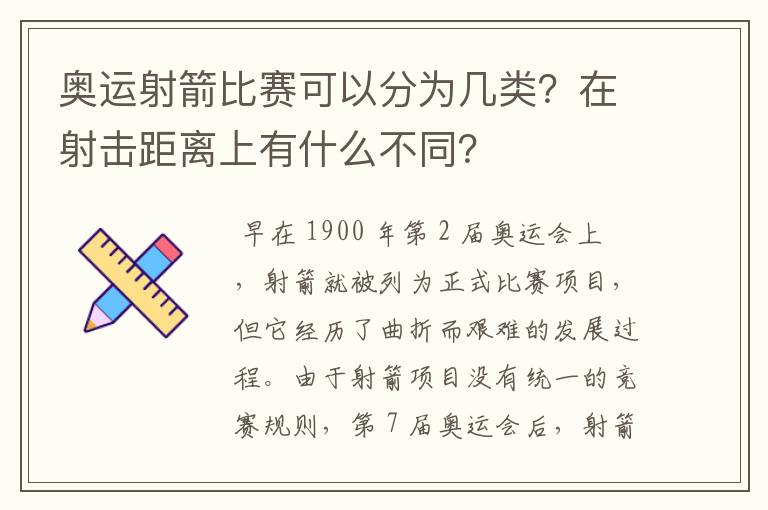 奥运射箭比赛可以分为几类？在射击距离上有什么不同？

早在 1900 年第 2 届奥运会上，射箭就被列为正式比赛项目，但它经历了曲折而艰难的发展过程。由于射箭项目没有统一的竞赛规则，第 7 届奥运会后，射箭